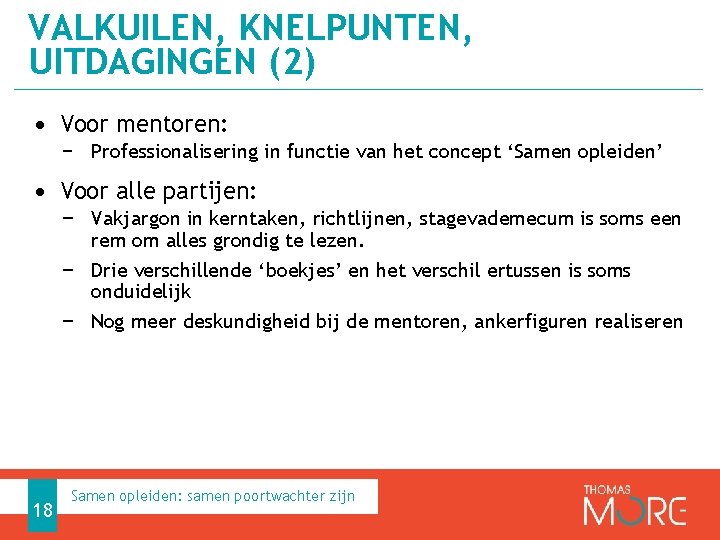 VALKUILEN, KNELPUNTEN, UITDAGINGEN (2)

• Voor mentoren:
− Professionalisering in functie van het concept ‘Samen opleiden’

• Voor alle partijen:
− Vakjargon in kerntaken, richtlijnen, stagevademecum is soms een rem om alles grondig te lezen.
− Drie verschillende ‘boekjes’ en het verschil ertussen is soms onduidelijk
− Nog meer deskundigheid bij de mentoren, ankerfiguren realiseren

18

Samen opleiden: samen poortwachter zijn

THOMAS MORE